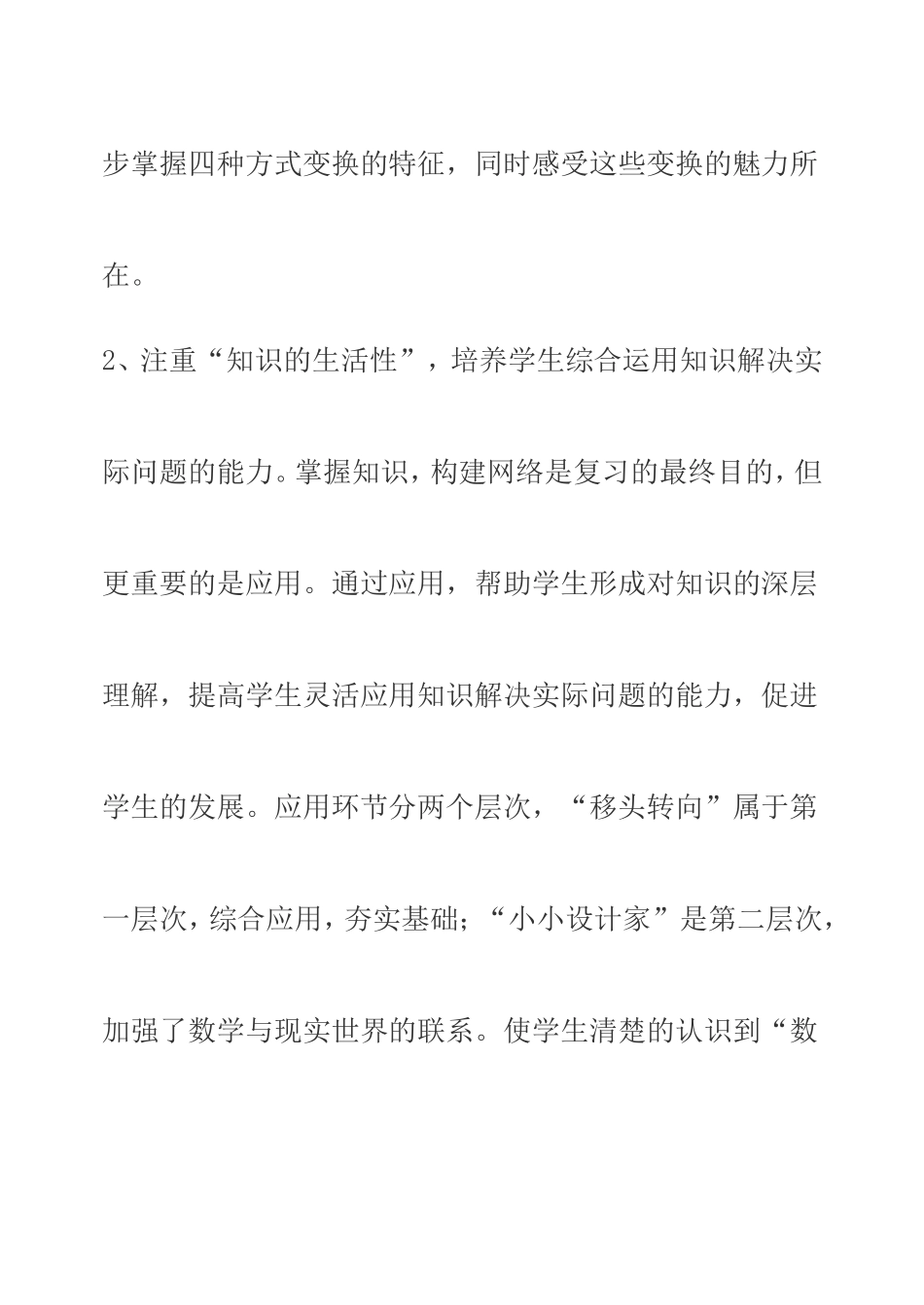 步掌握四种方式变换的特征，同时感受这些变换的魅力所在。

2、注重“知识的生活性”，培养学生综合运用知识解决实际问题的能力。掌握知识，构建网络是复习的最终目的，但更重要的是应用。通过应用，帮助学生形成对知识的深层理解，提高学生灵活应用知识解决实际问题的能力，促进学生的发展。应用环节分两个层次，“移头转向”属于第一层次，综合应用，夯实基础；“小小设计家”是第二层次，加强了数学与现实世界的联系。使学生清楚的认识到“数